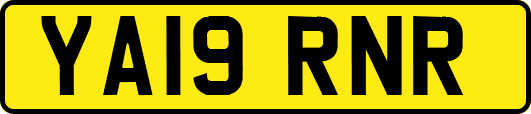 YA19 RNR